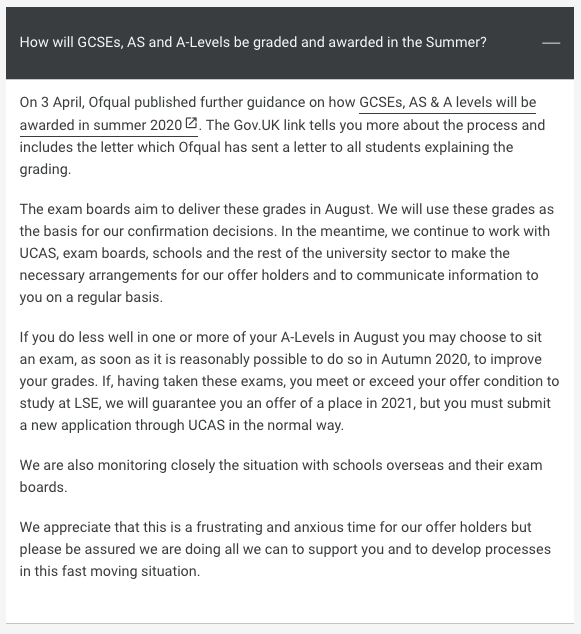 How will GCSEs, AS and A-Levels be graded and awarded in the Summer?

On 3 April, Ofqual published further guidance on how GCSEs, AS & A levels will be awarded in summer 2020. The Gov.UK link tells you more about the process and includes the letter which Ofqual has sent a letter to all students explaining the grading.

The exam boards aim to deliver these grades in August. We will use these grades as the basis for our confirmation decisions. In the meantime, we continue to work with UCAS, exam boards, schools and the rest of the university sector to make the necessary arrangements for our offer holders and to communicate information to you on a regular basis.

If you do less well in one or more of your A-Levels in August you may choose to sit an exam, as soon as it is reasonably possible to do so in Autumn 2020, to improve your grades. If, having taken these exams, you meet or exceed your offer condition to study at LSE, we will guarantee you an offer of a place in 2021, but you must submit a new application through UCAS in the normal way.

We are also monitoring closely the situation with schools overseas and their exam boards.

We appreciate that this is a frustrating and anxious time for our offer holders but please be assured we are doing all we can to support you and to develop processes in this fast moving situation.